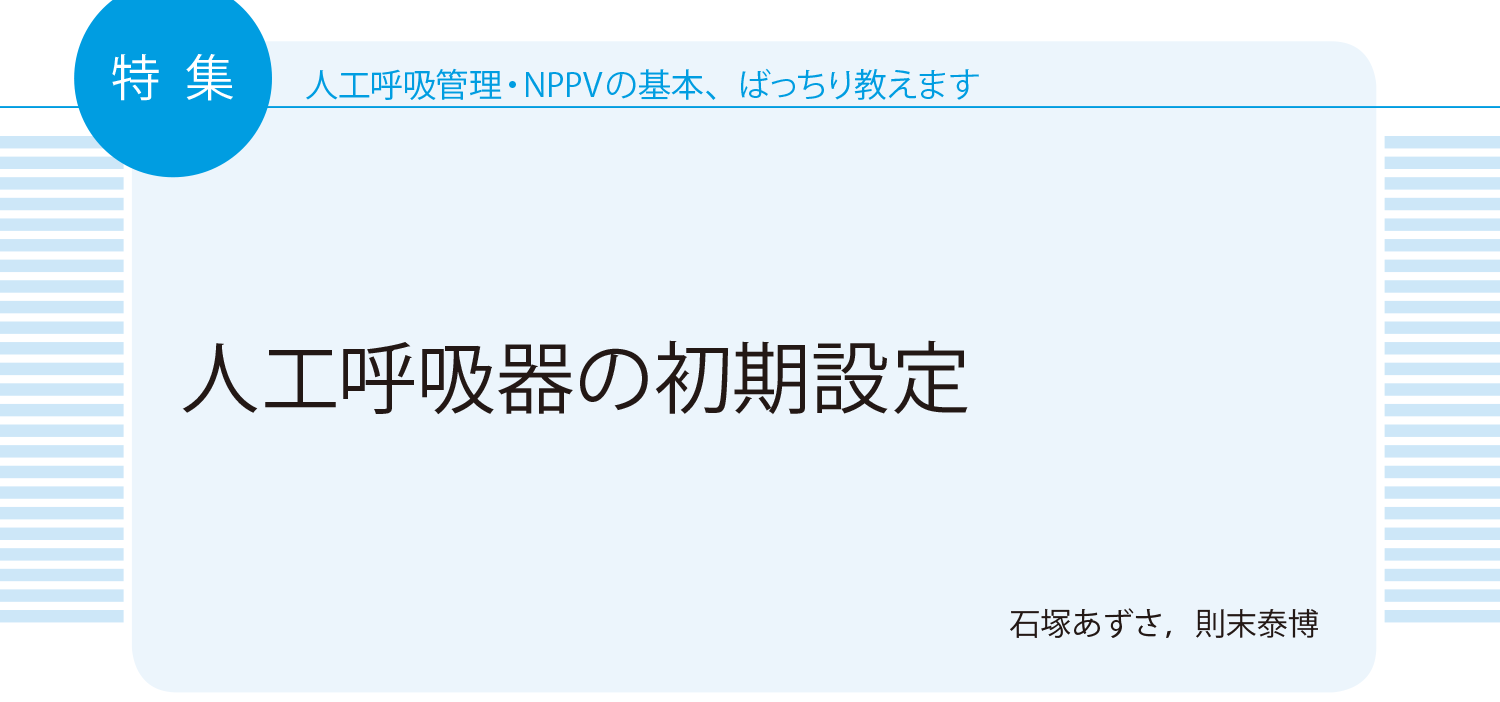 特集

人工呼吸管理・NPPVの基本、ばっちり教えます

人工呼吸器の初期設定

石塚あずさ，則末泰博